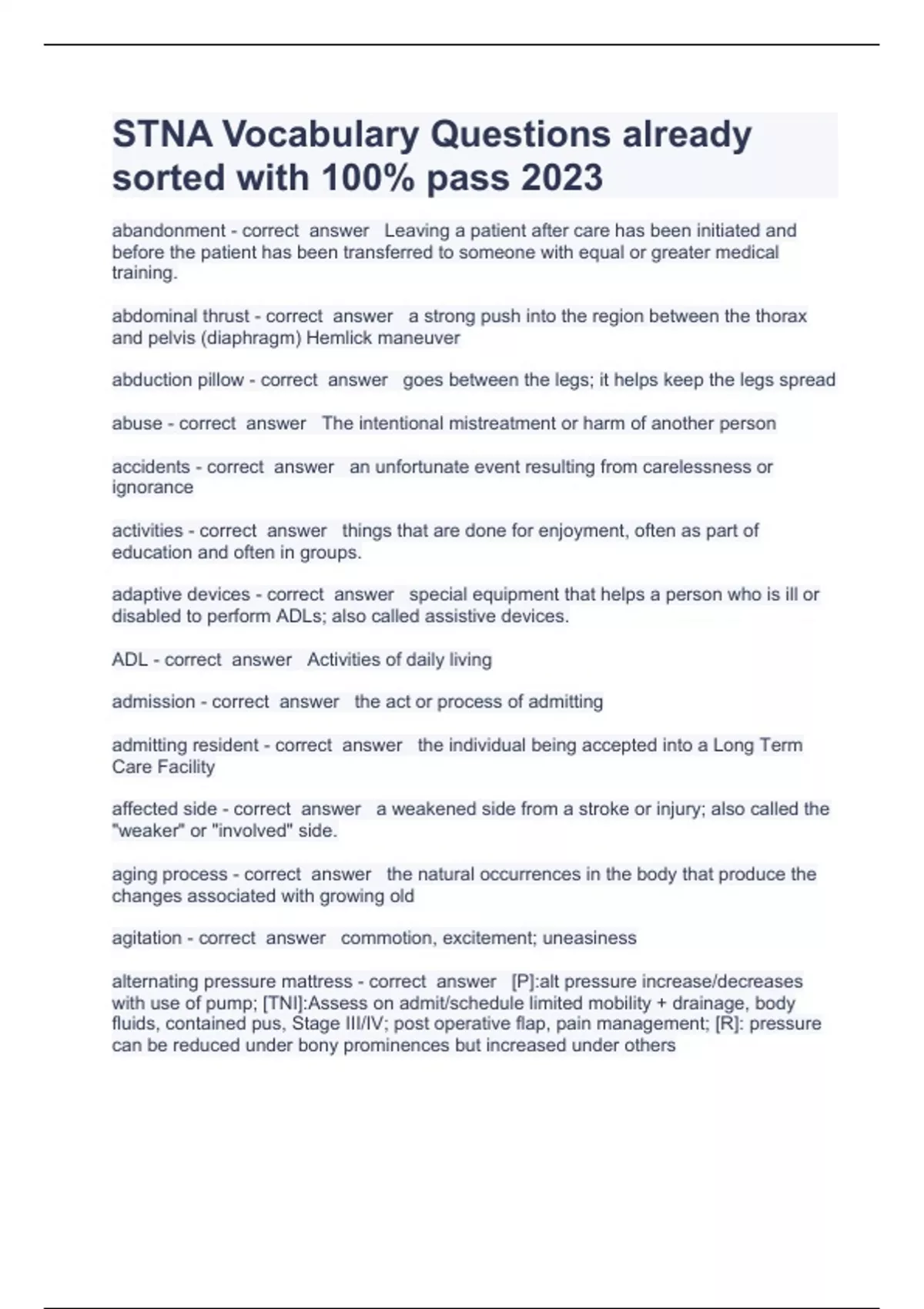 STNA Vocabulary Questions already sorted with 100% pass 2023

abandonment - correct answer Leaving a patient after care has been initiated and before the patient has been transferred to someone with equal or greater medical training.

abdominal thrust - correct answer a strong push into the region between the thorax and pelvis (diaphragm) Hemlick maneuver

abduction pillow - correct answer goes between the legs; it helps keep the legs spread

abuse - correct answer The intentional mistreatment or harm of another person

accidents - correct answer an unfortunate event resulting from carelessness or ignorance

activities - correct answer things that are done for enjoyment, often as part of education and often in groups.

adaptive devices - correct answer special equipment that helps a person who is ill or disabled to perform ADLs; also called assistive devices.

ADL - correct answer Activities of daily living

admission - correct answer the act or process of admitting

admitting resident - correct answer the individual being accepted into a Long Term Care Facility

affected side - correct answer a weakened side from a stroke or injury; also called the "weaker" or "involved" side.

aging process - correct answer the natural occurrences in the body that produce the changes associated with growing old

agitation - correct answer commotion, excitement; uneasiness

alternating pressure mattress - correct answer [P]:alt pressure increase/decreases with use of pump; [TNI]:Assess on admit/schedule limited mobility + drainage, body fluids, contained pus, Stage III/IV; post operative flap, pain management; [R]: pressure can be reduced under bony prominences but increased under others